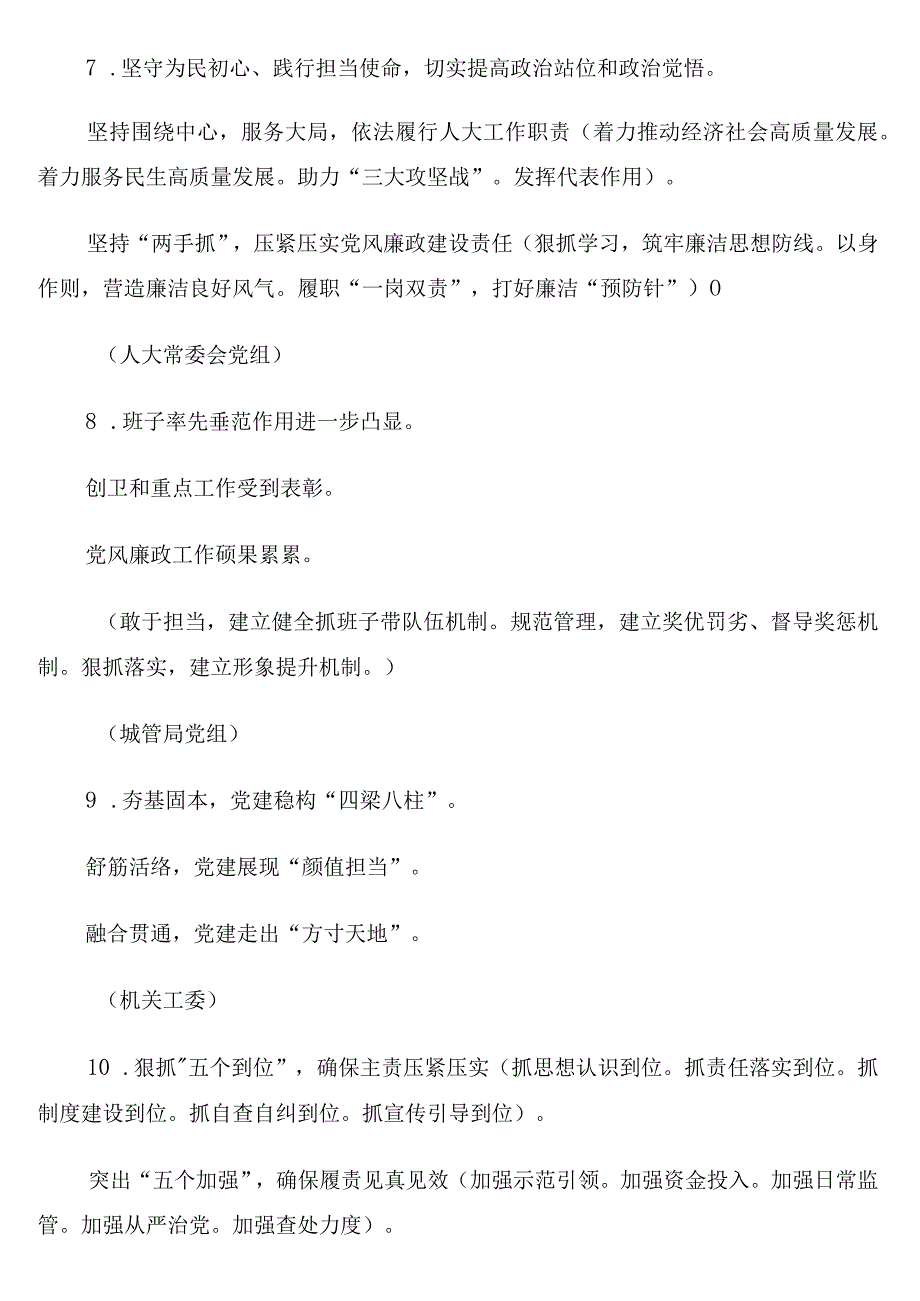 7．坚守为民初心、践行担当使命，切实提高政治站位和政治觉悟。

坚持围绕中心，服务大局，依法履行人大工作职责（着力推动经济社会高质量发展。着力服务民生高质量发展。助力“三大攻坚战”。发挥代表作用）。

坚持“两手抓”，压紧压实党风廉政建设责任（狠抓学习，筑牢廉洁思想防线。以身作则，营造廉洁良好风气。履职“一岗双责”，打好廉洁“预防针”）0

（人大常委会党组）

8．班子率先垂范作用进一步凸显。

创卫和重点工作受到表彰。

党风廉政工作硕果累累。

（敢于担当，建立健全抓班子带队伍机制。规范管理，建立奖优罚劣、督导奖惩机制。狠抓落实，建立形象提升机制。）

（城管局党组）

9．夯基固本，党建稳构“四梁八柱”。

舒筋活络，党建展现“颜值担当”。

融合贯通，党建走出“方寸天地”。

（机关工委）

10．狠抓"五个到位”，确保主责压紧压实（抓思想认识到位。抓责任落实到位。抓制度建设到位。抓自查自纠到位。抓宣传引导到位）。

突出“五个加强”，确保履责见真见效（加强示范引领。加强资金投入。加强日常监管。加强从严治党。加强查处力度）。